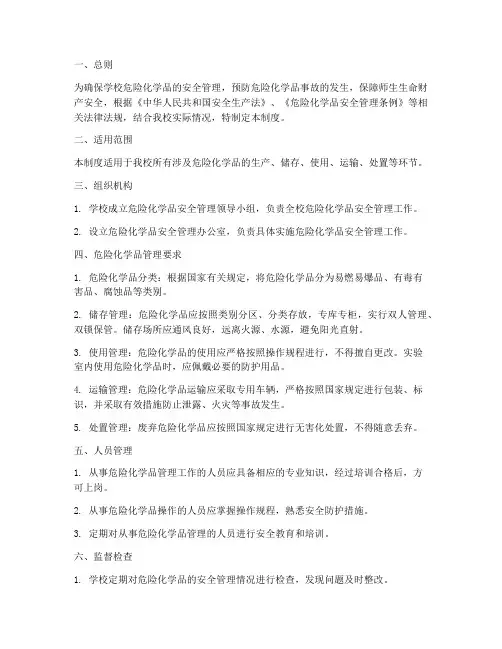 一、总则

为确保学校危险化学品的安全管理，预防危险化学品事故的发生，保障师生生命财产安全，根据《中华人民共和国安全生产法》、《危险化学品安全管理条例》等相关法律法规，结合我校实际情况，特制定本制度。

二、适用范围

本制度适用于我校所有涉及危险化学品的生产、储存、使用、运输、处置等环节。

三、组织机构

1. 学校成立危险化学品安全管理领导小组，负责全校危险化学品安全管理工作。

2. 设立危险化学品安全管理办公室，负责具体实施危险化学品安全管理工作。

四、危险化学品管理要求

1. 危险化学品分类：根据国家有关规定，将危险化学品分为易燃易爆品、有毒有害品、腐蚀品等类别。

2. 储存管理：危险化学品应按照类别分区、分类存放，专库专柜，实行双人管理、双锁保管。储存场所应通风良好，远离火源、水源，避免阳光直射。

3. 使用管理：危险化学品的使用应严格按照操作规程进行，不得擅自更改。实验室内使用危险化学品时，应佩戴必要的防护用品。

4. 运输管理：危险化学品运输应采取专用车辆，严格按照国家规定进行包装、标识，并采取有效措施防止泄露、火灾等事故发生。

5. 处置管理：废弃危险化学品应按照国家规定进行无害化处置，不得随意丢弃。

五、人员管理

1. 从事危险化学品管理工作的人员应具备相应的专业知识，经过培训合格后，方可上岗。

2. 从事危险化学品操作的人员应掌握操作规程，熟悉安全防护措施。

3. 定期对从事危险化学品管理的人员进行安全教育和培训。

六、监督检查

1. 学校定期对危险化学品的安全管理情况进行检查，发现问题及时整改。